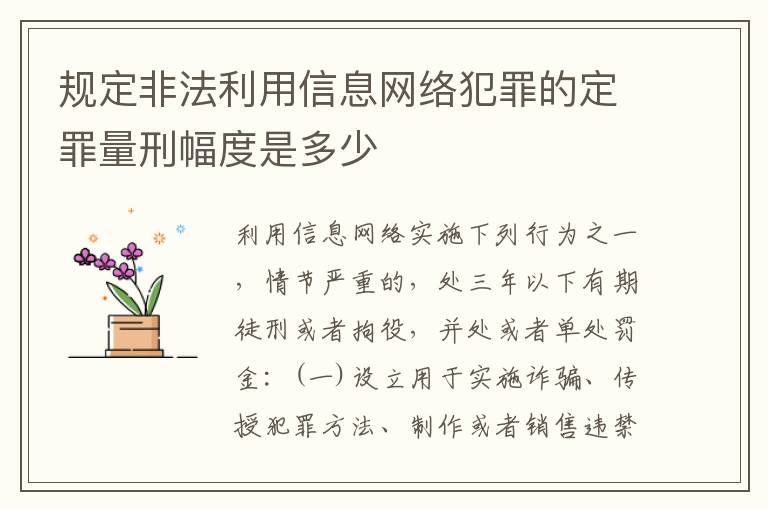 规定非法利用信息网络犯罪的定罪量刑幅度是多少

利用信息网络实施下列行为之一，情节严重的，处三年以下有期徒刑或者拘役，并处或者单处罚金：（一）设立用于实施诈骗、传授犯罪方法、制作或者销售违禁